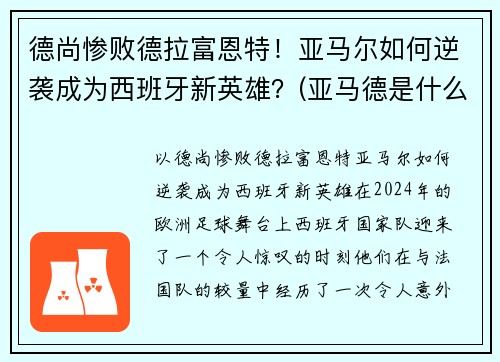 德尚惨败德拉富恩特！亚马尔如何逆袭成为西班牙新英雄？(亚马德是什么

以德尚惨败德拉富恩特亚马尔如何逆袭成为西班牙新英雄在2024年的欧洲足球舞台上西班牙国家队迎来了一个令人惊叹的时刻他们在与法国队的较量中经历了一次令人意外